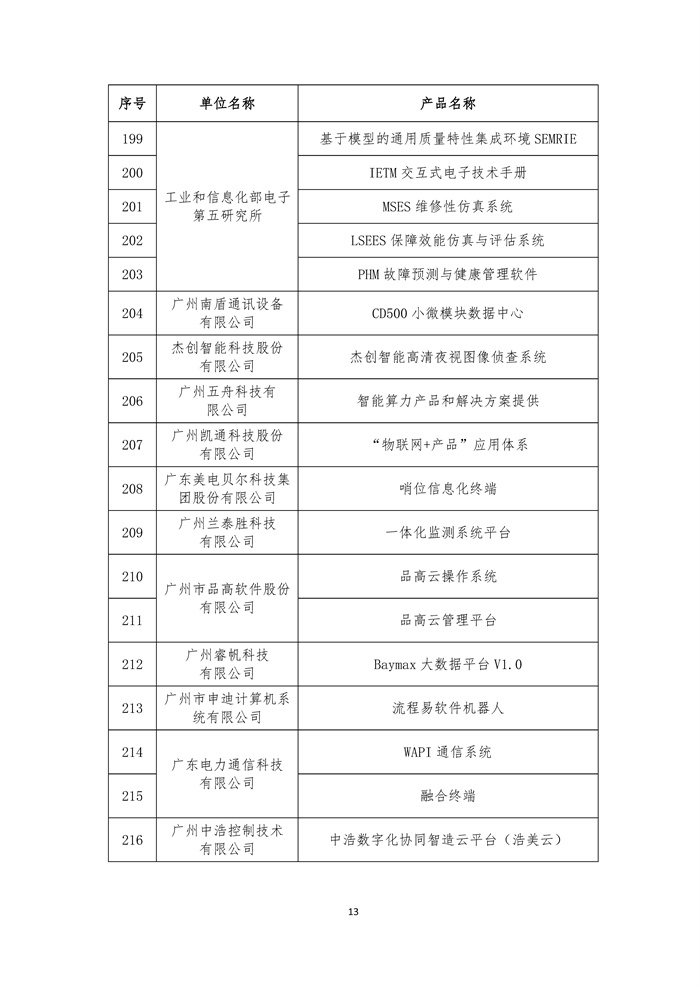 | 序号 | 单位名称 | 产品名称 |
|---|---|---|
| 199 | 工业和信息化部电子第五研究所 | 基于模型的通用质量特性集成环境 SEMRIE |
| 200 | 工业和信息化部电子第五研究所 | IETM 交互式电子技术手册 |
| 201 | 工业和信息化部电子第五研究所 | MSES 维修性仿真系统 |
| 202 | 工业和信息化部电子第五研究所 | LSEES 保障效能仿真与评估系统 |
| 203 | 工业和信息化部电子第五研究所 | PHM 故障预测与健康管理软件 |
| 204 | 广州南盾通讯设备有限公司 | CD500 小微模块数据中心 |
| 205 | 杰创智能科技股份有限公司 | 杰创智能高清夜视图像侦查系统 |
| 206 | 广州五舟科技有限公司 | 智能算力产品和解决方案提供 |
| 207 | 广州凯通科技股份有限公司 | “物联网+产品”应用体系 |
| 208 | 广东美电贝尔科技集团股份有限公司 | 哨位信息化终端 |
| 209 | 广州兰泰胜科技有限公司 | 一体化监测系统平台 |
| 210 | 广州市品高软件股份有限公司 | 品高云操作系统 |
| 211 | 广州市品高软件股份有限公司 | 品高云管理平台 |
| 212 | 广州睿帆科技有限公司 | Baymax 大数据平台 V1.0 |
| 213 | 广州市申迪计算机系统有限公司 | 流程易软件机器人 |
| 214 | 广东电力通信科技有限公司 | WAPI 通信系统 |
| 215 | 广东电力通信科技有限公司 | 融合终端 |
| 216 | 广州中浩控制技术有限公司 | 中浩数字化协同智造云平台（浩美云） |

13